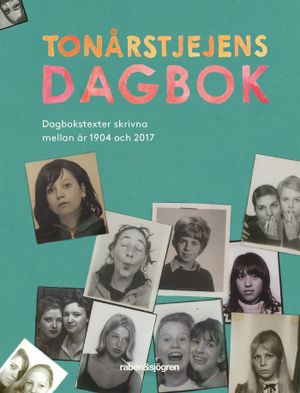 TONÅRSTJEJENS
DAGBOK

Dagbokstexter skrivna mellan år 1904 och 2017

rabén&sjögren